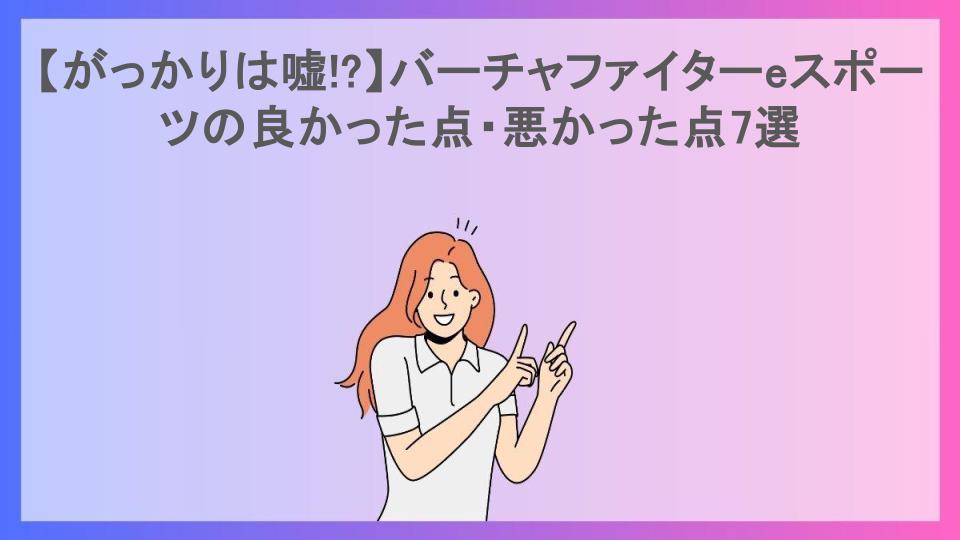 【がっかりは嘘!?】バーチャファイターeスポーツの良かった点・悪かった点7選